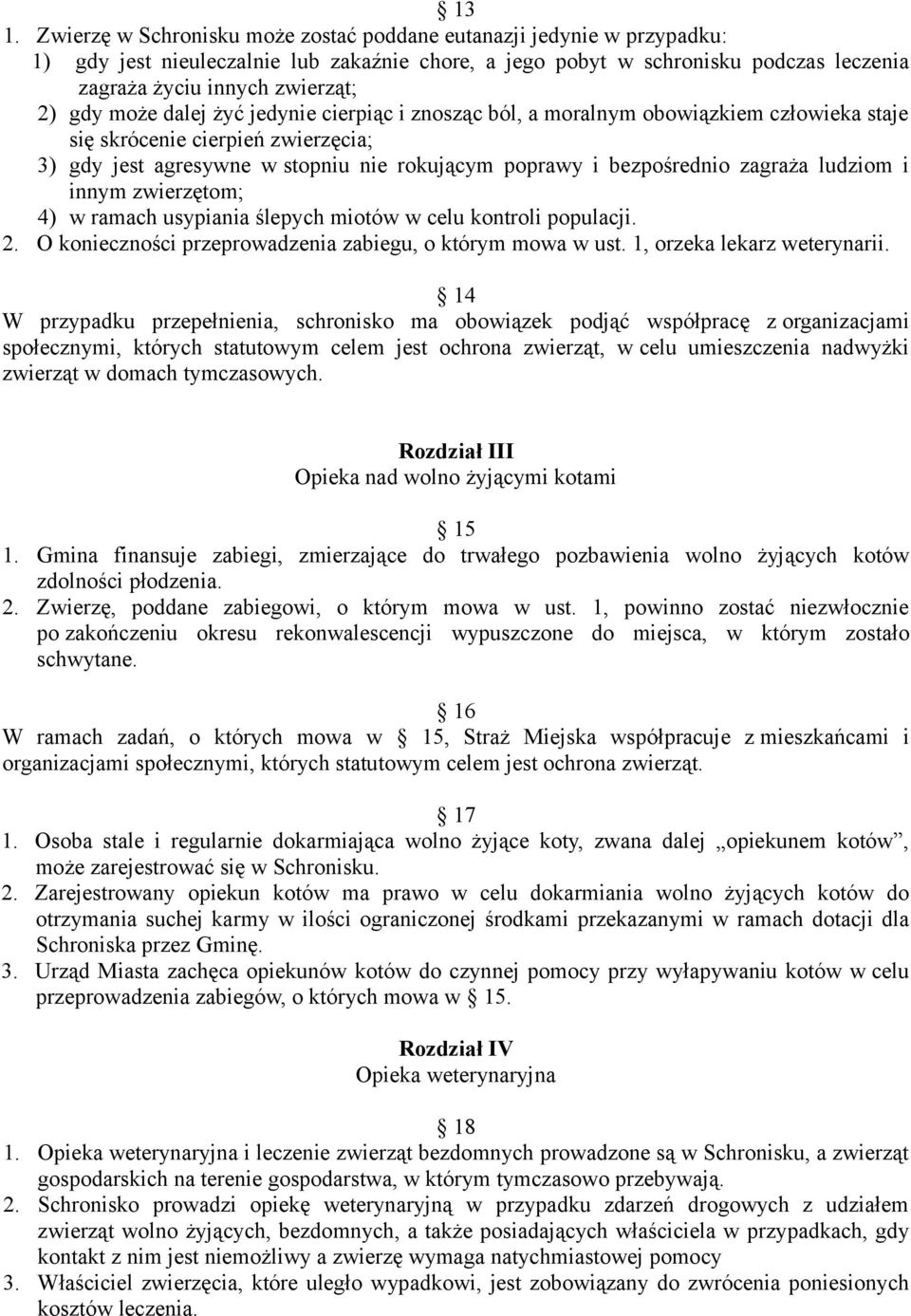 § 13
1. Zwierzę w Schronisku może zostać poddane eutanazji jedynie w przypadku:
1) gdy jest nieuleczalnie lub zakaźnie chore, a jego pobyt w schronisku podczas leczenia zagraża życiu innych zwierząt;
2) gdy może dalej żyć jedynie cierpiąc i znosząc ból, a moralnym obowiązkiem człowieka staje się skrócenie cierpień zwierzęcia;
3) gdy jest agresywne w stopniu nie rokującym poprawy i bezpośrednio zagraża ludziom i innym zwierzętom;
4) w ramach usypiania ślepych miotów w celu kontroli populacji.
2. O konieczności przeprowadzenia zabiegu, o którym mowa w ust. 1, orzeka lekarz weterynarii.

§ 14
W przypadku przepełnienia, schronisko ma obowiązek podjąć współpracę z organizacjami społecznymi, których statutowym celem jest ochrona zwierząt, w celu umieszczenia nadwyżki zwierząt w domach tymczasowych.

Rozdział III
Opieka nad wolno żyjącymi kotami

§ 15
1. Gmina finansuje zabiegi, zmierzające do trwałego pozbawienia wolno żyjących kotów zdolności płodzenia.
2. Zwierzę, poddane zabiegowi, o którym mowa w ust. 1, powinno zostać niezwłocznie po zakończeniu okresu rekonwalescencji wypuszczone do miejsca, w którym zostało schwytane.

§ 16
W ramach zadań, o których mowa w § 15, Straż Miejska współpracuje z mieszkańcami i organizacjami społecznymi, których statutowym celem jest ochrona zwierząt.

§ 17
1. Osoba stale i regularnie dokarmiająca wolno żyjące koty, zwana dalej „opiekunem kotów”, może zarejestrować się w Schronisku.
2. Zarejestrowany opiekun kotów ma prawo w celu dokarmiania wolno żyjących kotów do otrzymania suchej karmy w ilości ograniczonej środkami przekazanymi w ramach dotacji dla Schroniska przez Gminę.
3. Urząd Miasta zachęca opiekunów kotów do czynnej pomocy przy wyłapywaniu kotów w celu przeprowadzenia zabiegów, o których mowa w § 15.

Rozdział IV
Opieka weterynaryjna

§ 18
1. Opieka weterynaryjna i leczenie zwierząt bezdomnych prowadzone są w Schronisku, a zwierząt gospodarskich na terenie gospodarstwa, w którym tymczasowo przebywają.
2. Schronisko prowadzi opiekę weterynaryjną w przypadku zdarzeń drogowych z udziałem zwierząt wolno żyjących, bezdomnych, a także posiadających właściciela w przypadkach, gdy kontakt z nim jest niemożliwy a zwierzę wymaga natychmiastowej pomocy
3. Właściciel zwierzęcia, które uległo wypadkowi, jest zobowiązany do zwrócenia poniesionych kosztów leczenia.